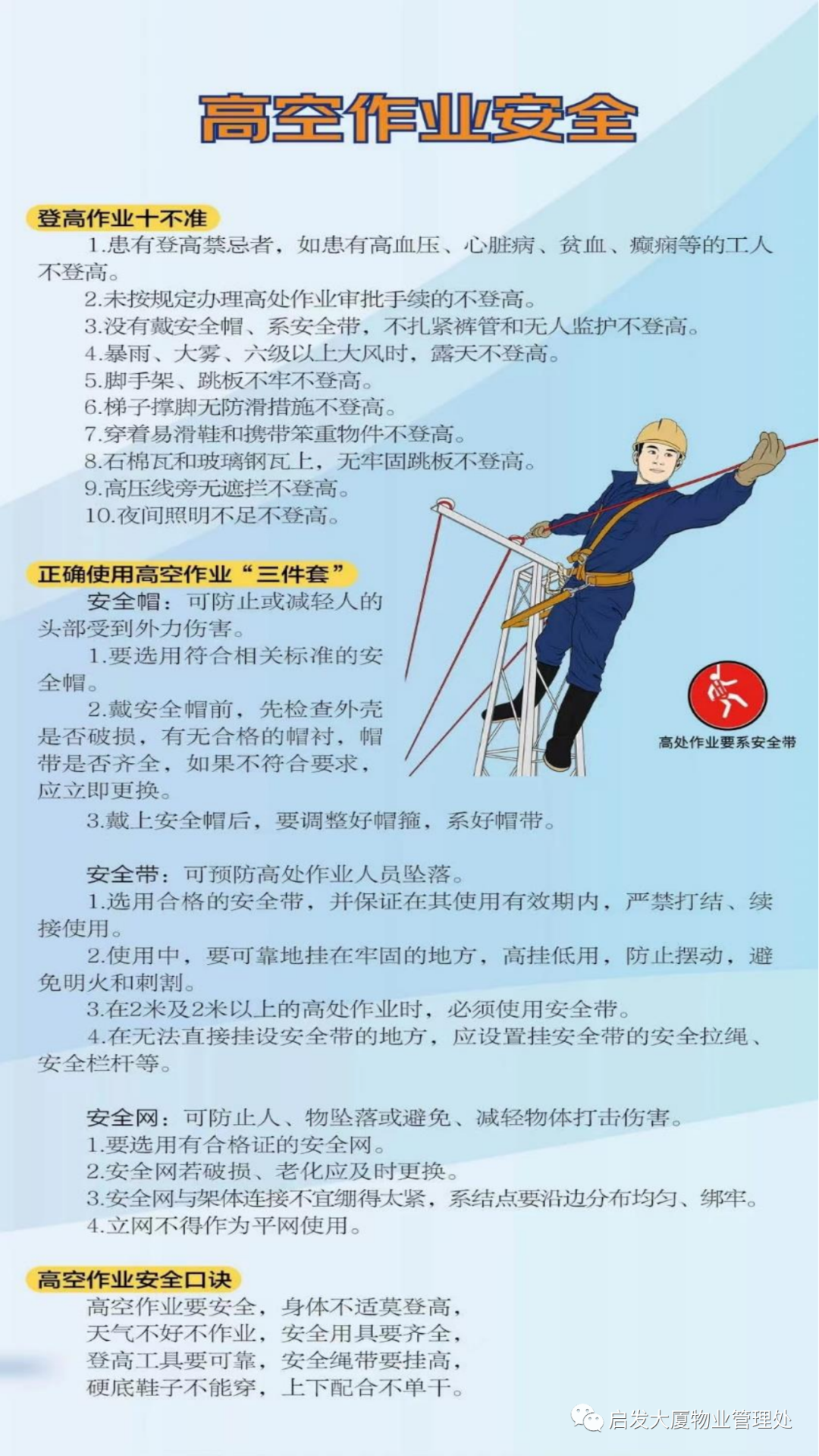 高空作业安全

登高作业十不准

1.患有登高禁忌者，如患有高血压、心脏病、贫血、癫痫等的工人不登高。

2.未按规定办理高处作业审批手续的不登高。

3.没有戴安全帽、系安全带，不扎紧裤管和无人监护不登高。

4.暴雨、大雾、六级以上大风时，露天不登高。

5.脚手架、跳板不牢不登高。

6.梯子撑脚无防滑措施不登高。

7.穿着易滑鞋和携带笨重物件不登高。

8.石棉瓦和玻璃钢瓦上，无牢固跳板不登高。

9.高压线旁无遮拦不登高。

10.夜间照明不足不登高。

正确使用高空作业“三件套”

安全帽：可防止或减轻人的头部受到外力伤害。

1.要选用符合相关标准的安全帽。

2.戴安全帽前，先检查外壳是否破损，有无合格的帽衬，帽带是否齐全，如果不符合要求，应立即更换。

3.戴上安全帽后，要调整好帽箍，系好帽带。

高处作业要系安全带

安全带：可预防高处作业人员坠落。

1.选用合格的安全带，并保证在其使用有效期内，严禁打结、续接使用。

2.使用中，要可靠地挂在牢固的地方，高挂低用，防止摆动，避免明火和刺割。

3.在2米及2米以上的高处作业时，必须使用安全带。

4.在无法直接挂设安全带的地方，应设置挂安全带的安全拉绳、安全栏杆等。

安全网：可防止人、物坠落或避免、减轻物体打击伤害。

1.要选用有合格证的安全网。

2.安全网若破损、老化应及时更换。

3.安全网与架体连接不宜绷得太紧，系结点要沿边分布均匀、绑牢。

4.立网不得作为平网使用。

高空作业安全口诀

高空作业要安全，身体不适莫登高，
天气不好不作业，安全用具要齐全，
登高工具要可靠，安全绳带要挂高，
硬底鞋子不能穿，上下配合不单干。

启发大厦物业管理处